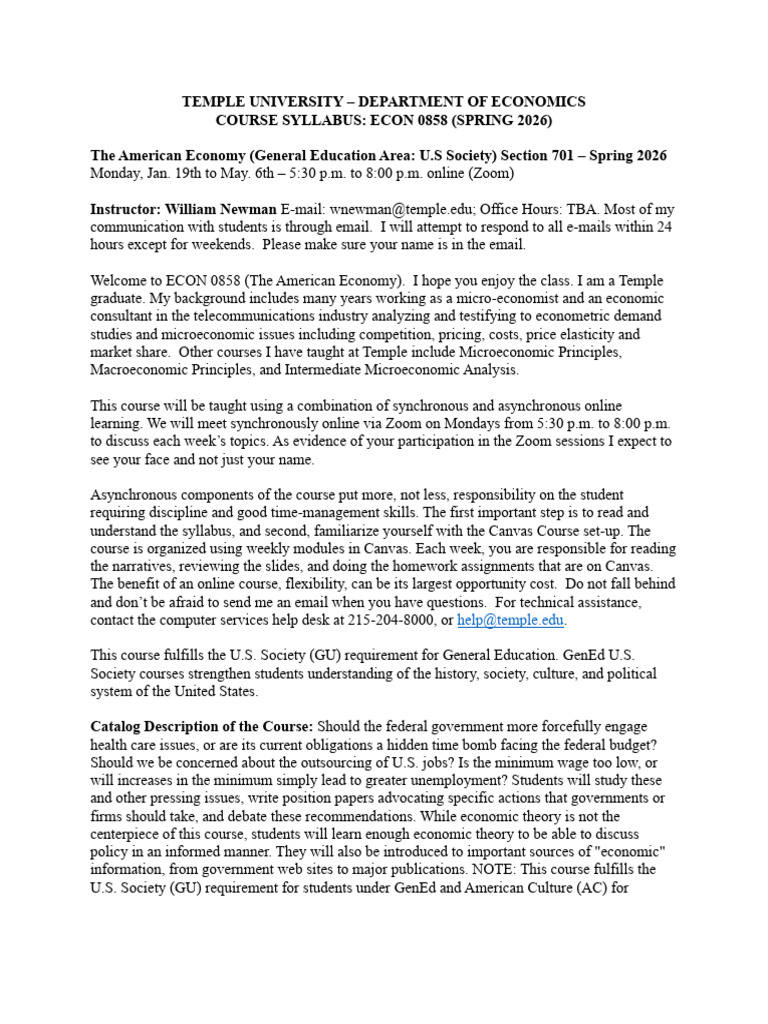 TEMPLE UNIVERSITY – DEPARTMENT OF ECONOMICS
COURSE SYLLABUS: ECON 0858 (SPRING 2026)

The American Economy (General Education Area: U.S Society) Section 701 – Spring 2026
Monday, Jan. 19th to May. 6th – 5:30 p.m. to 8:00 p.m. online (Zoom)

Instructor: William Newman E-mail: wnewman@temple.edu; Office Hours: TBA. Most of my communication with students is through email. I will attempt to respond to all e-mails within 24 hours except for weekends. Please make sure your name is in the email.

Welcome to ECON 0858 (The American Economy). I hope you enjoy the class. I am a Temple graduate. My background includes many years working as a micro-economist and an economic consultant in the telecommunications industry analyzing and testifying to econometric demand studies and microeconomic issues including competition, pricing, costs, price elasticity and market share. Other courses I have taught at Temple include Microeconomic Principles, Macroeconomic Principles, and Intermediate Microeconomic Analysis.

This course will be taught using a combination of synchronous and asynchronous online learning. We will meet synchronously online via Zoom on Mondays from 5:30 p.m. to 8:00 p.m. to discuss each week's topics. As evidence of your participation in the Zoom sessions I expect to see your face and not just your name.

Asynchronous components of the course put more, not less, responsibility on the student requiring discipline and good time-management skills. The first important step is to read and understand the syllabus, and second, familiarize yourself with the Canvas Course set-up. The course is organized using weekly modules in Canvas. Each week, you are responsible for reading the narratives, reviewing the slides, and doing the homework assignments that are on Canvas. The benefit of an online course, flexibility, can be its largest opportunity cost. Do not fall behind and don't be afraid to send me an email when you have questions. For technical assistance, contact the computer services help desk at 215-204-8000, or help@temple.edu.

This course fulfills the U.S. Society (GU) requirement for General Education. GenEd U.S. Society courses strengthen students understanding of the history, society, culture, and political system of the United States.

Catalog Description of the Course: Should the federal government more forcefully engage health care issues, or are its current obligations a hidden time bomb facing the federal budget? Should we be concerned about the outsourcing of U.S. jobs? Is the minimum wage too low, or will increases in the minimum simply lead to greater unemployment? Students will study these and other pressing issues, write position papers advocating specific actions that governments or firms should take, and debate these recommendations. While economic theory is not the centerpiece of this course, students will learn enough economic theory to be able to discuss policy in an informed manner. They will also be introduced to important sources of "economic" information, from government web sites to major publications. NOTE: This course fulfills the U.S. Society (GU) requirement for students under GenEd and American Culture (AC) for